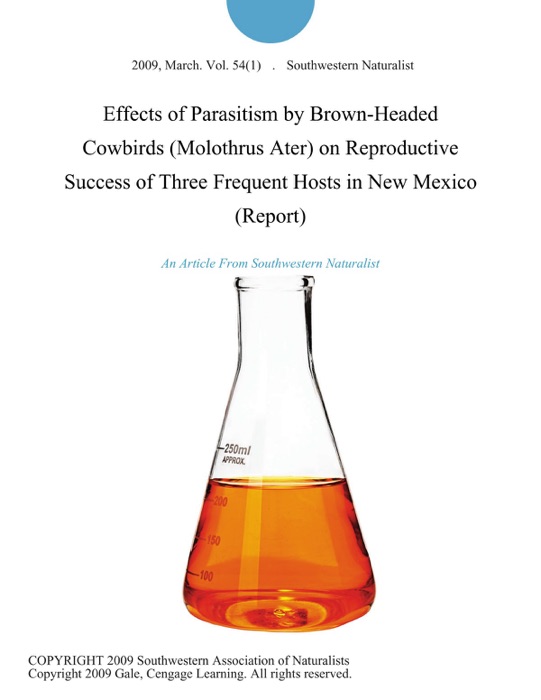 2009, March. Vol. 54(1) . Southwestern Naturalist

Effects of Parasitism by Brown-Headed Cowbirds (Molothrus Ater) on Reproductive Success of Three Frequent Hosts in New Mexico (Report)

An Article From Southwestern Naturalist

250ml
APPROX.
200
150
100

COPYRIGHT 2009 Southwestern Association of Naturalists
Copyright 2009 Gale, Cengage Learning. All rights reserved.